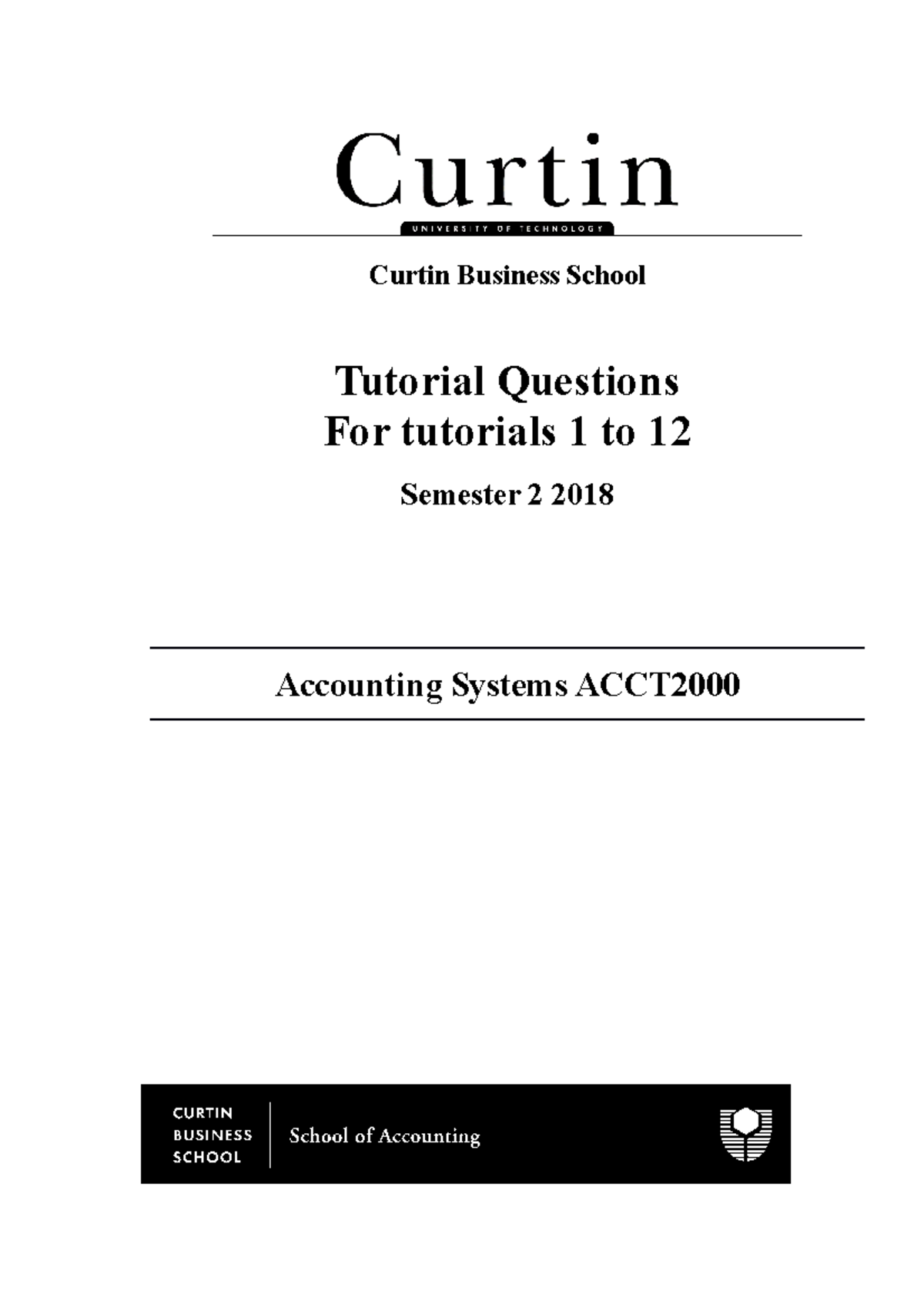 Curtin
UNIVERSITY OF TECHNOLOGY

Curtin Business School

Tutorial Questions
For tutorials 1 to 12

Semester 2 2018

Accounting Systems ACCT2000

CURTIN
BUSINESS
SCHOOL

School of Accounting